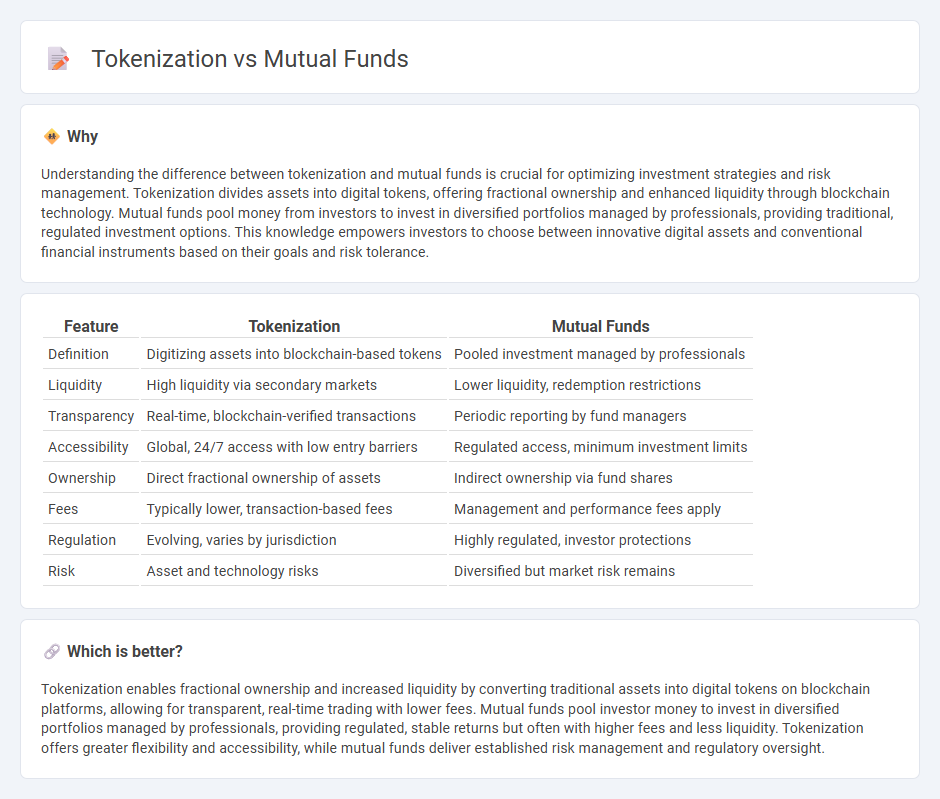 Tokenization vs Mutual Funds

Why

Understanding the difference between tokenization and mutual funds is crucial for optimizing investment strategies and risk management. Tokenization divides assets into digital tokens, offering fractional ownership and enhanced liquidity through blockchain technology. Mutual funds pool money from investors to invest in diversified portfolios managed by professionals, providing traditional, regulated investment options. This knowledge empowers investors to choose between innovative digital assets and conventional financial instruments based on their goals and risk tolerance.

| Feature | Tokenization | Mutual Funds |
|---|---|---|
| Definition | Digitizing assets into blockchain-based tokens | Pooled investment managed by professionals |
| Liquidity | High liquidity via secondary markets | Lower liquidity, redemption restrictions |
| Transparency | Real-time, blockchain-verified transactions | Periodic reporting by fund managers |
| Accessibility | Global, 24/7 access with low entry barriers | Regulated access, minimum investment limits |
| Ownership | Direct fractional ownership of assets | Indirect ownership via fund shares |
| Fees | Typically lower, transaction-based fees | Management and performance fees apply |
| Regulation | Evolving, varies by jurisdiction | Highly regulated, investor protections |
| Risk | Asset and technology risks | Diversified but market risk remains |

Which is better?

Tokenization enables fractional ownership and increased liquidity by converting traditional assets into digital tokens on blockchain platforms, allowing for transparent, real-time trading with lower fees. Mutual funds pool investor money to invest in diversified portfolios managed by professionals, providing regulated, stable returns but often with higher fees and less liquidity. Tokenization offers greater flexibility and accessibility, while mutual funds deliver established risk management and regulatory oversight.